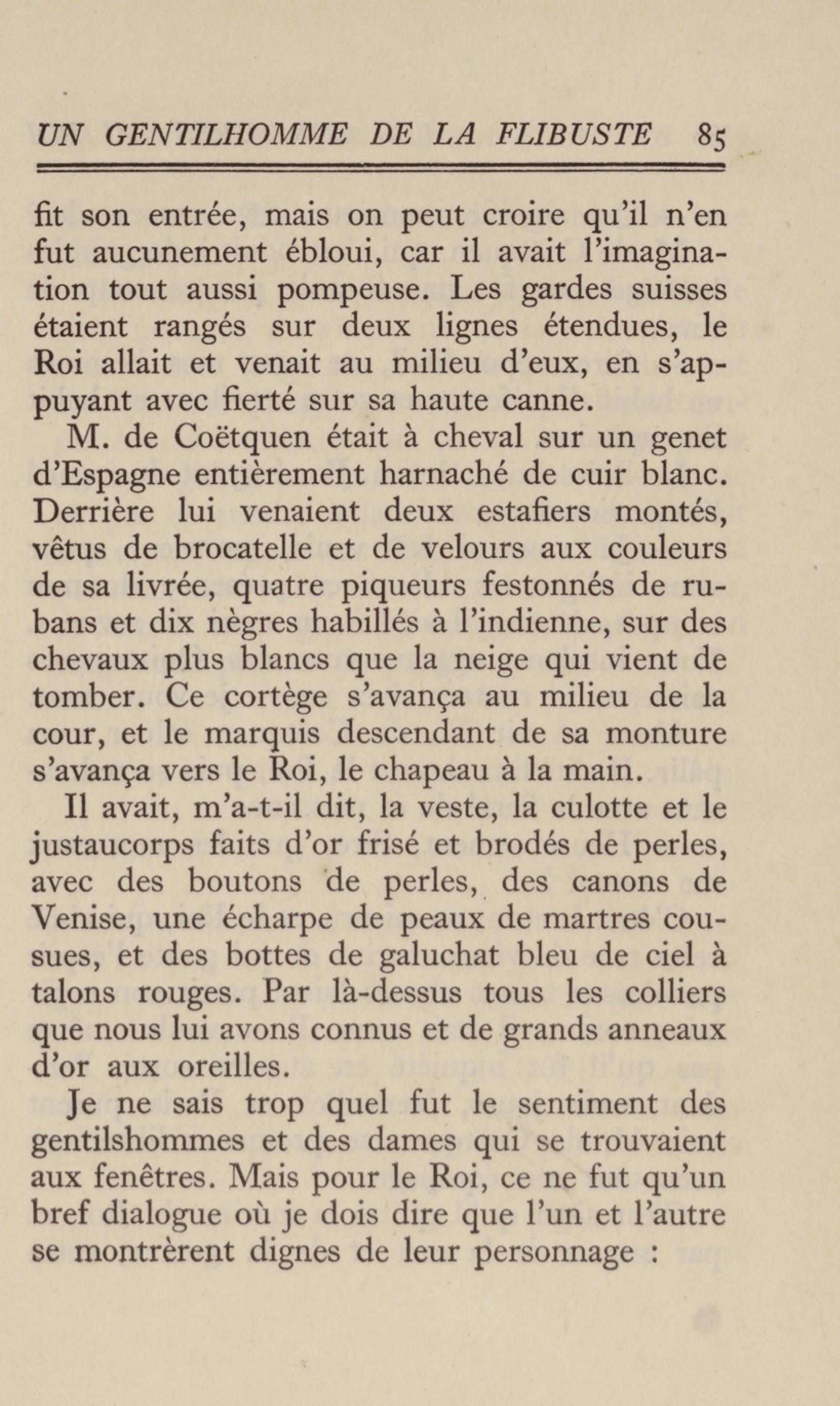 UN GENTILHOMME DE LA FLIBUSTE 85

fit son entrée, mais on peut croire qu'il n'en fut aucunement ébloui, car il avait l'imagination tout aussi pompeuse. Les gardes suisses étaient rangés sur deux lignes étendues, le Roi allait et venait au milieu d'eux, en s'appuyant avec fierté sur sa haute canne.

M. de Coëtquen était à cheval sur un genet d'Espagne entièrement harnaché de cuir blanc. Derrière lui venaient deux estafiers montés, vêtus de brocatelle et de velours aux couleurs de sa livrée, quatre piqueurs festonnés de rubans et dix nègres habillés à l'indienne, sur des chevaux plus blancs que la neige qui vient de tomber. Ce cortège s'avança au milieu de la cour, et le marquis descendant de sa monture s'avança vers le Roi, le chapeau à la main.

Il avait, m'a-t-il dit, la veste, la culotte et le justaucorps faits d'or frisé et brodés de perles, avec des boutons de perles, des canons de Venise, une écharpe de peaux de martres cousues, et des bottes de galuchat bleu de ciel à talons rouges. Par là-dessus tous les colliers que nous lui avons connus et de grands anneaux d'or aux oreilles.

Je ne sais trop quel fut le sentiment des gentilshommes et des dames qui se trouvaient aux fenêtres. Mais pour le Roi, ce ne fut qu'un bref dialogue où je dois dire que l'un et l'autre se montrèrent dignes de leur personnage :